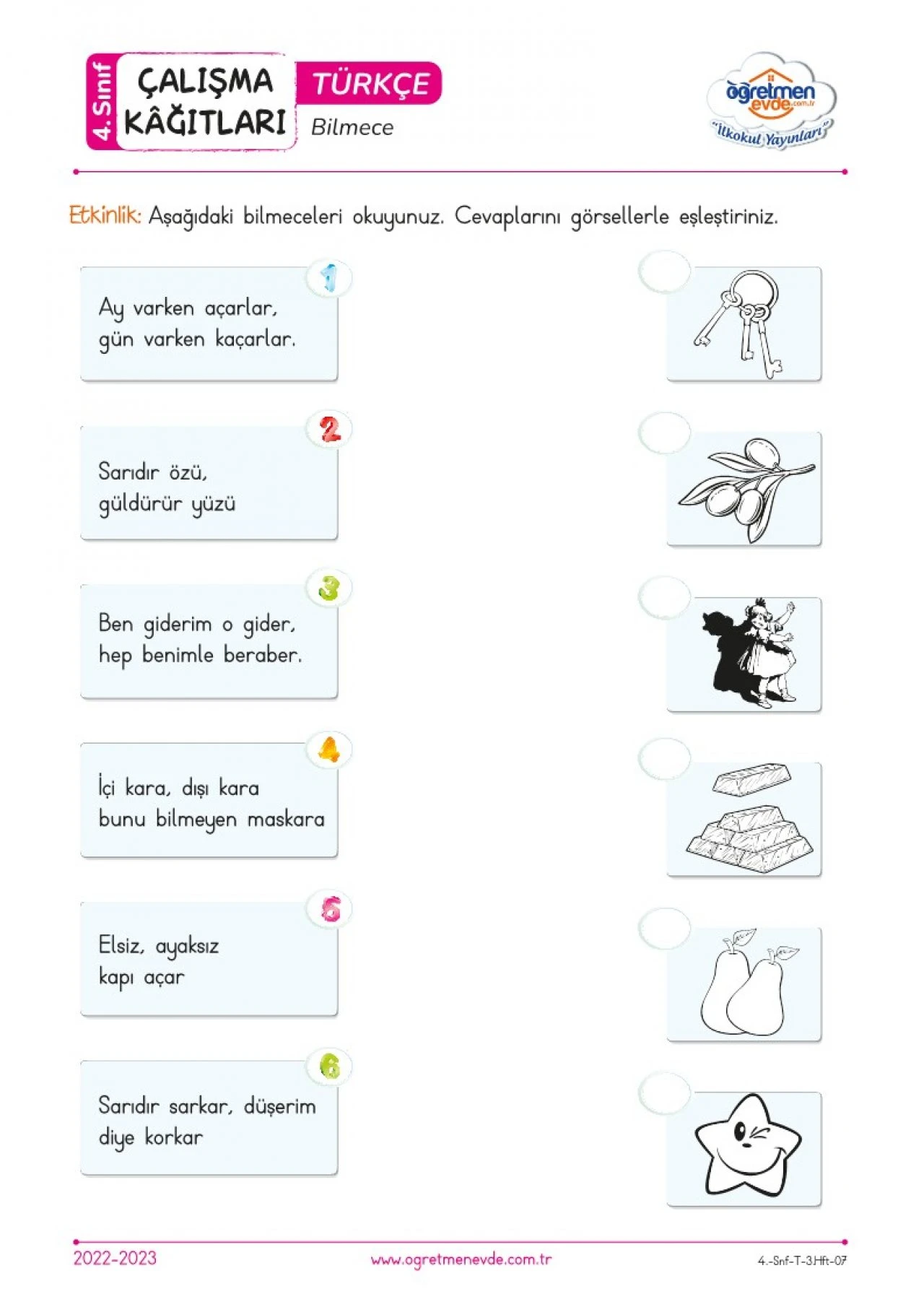 4. Sınıf
ÇALIŞMA KÂĞITLARI
TÜRKÇE
Bilmece

öğretmen evde.com.tr
"İlkokul Yayınları"

Etkinlik: Aşağıdaki bilmeceleri okuyunuz. Cevaplarını görsellerle eşleştiriniz.

1
Ay varken açarlar,
gün varken kaçarlar.

2
Sarıdır özü,
güldürür yüzü

3
Ben giderim o gider,
hep benimle beraber.

4
İçi kara, dışı kara
bunu bilmeyen maskara

5
Elsiz, ayaksız
kapı açar

6
Sarıdır sarkar, düşerim
diye korkar

2022-2023
www.ogretmenevde.com.tr
4.-Snf-T-3.Hft-07